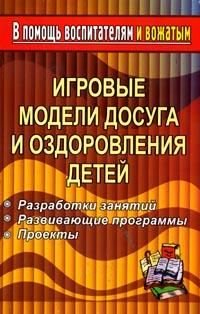 В помощь воспитателям и вожатым

ИГРОВЫЕ МОДЕЛИ ДОСУГА И ОЗДОРОВЛЕНИЯ ДЕТЕЙ

Разработки занятий
Развивающие программы
Проекты